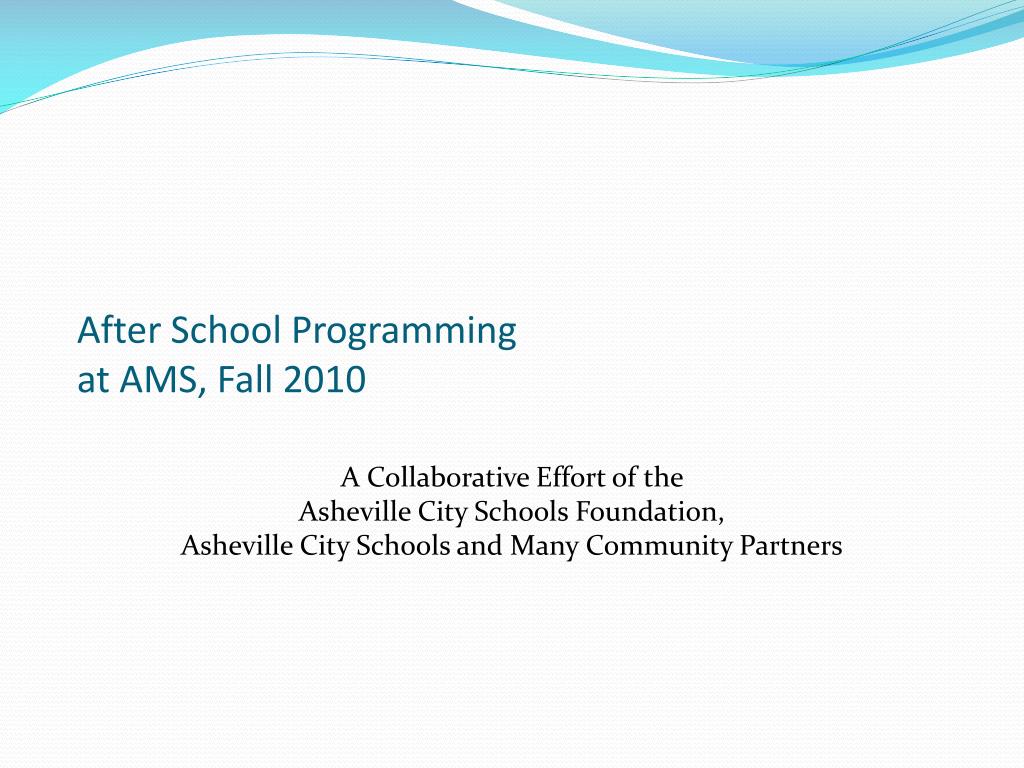 After School Programming
at AMS, Fall 2010

A Collaborative Effort of the
Asheville City Schools Foundation,
Asheville City Schools and Many Community Partners